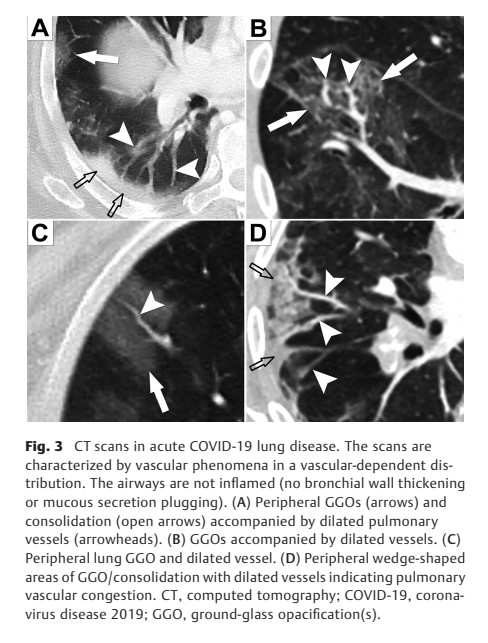 A

B

C

D

Fig. 3 CT scans in acute COVID-19 lung disease. The scans are characterized by vascular phenomena in a vascular-dependent distribution. The airways are not inflamed (no bronchial wall thickening or mucous secretion plugging). (A) Peripheral GGOs (arrows) and consolidation (open arrows) accompanied by dilated pulmonary vessels (arrowheads). (B) GGOs accompanied by dilated vessels. (C) Peripheral lung GGO and dilated vessel. (D) Peripheral wedge-shaped areas of GGO/consolidation with dilated vessels indicating pulmonary vascular congestion. CT, computed tomography; COVID-19, coronavirus disease 2019; GGO, ground-glass opacification(s).